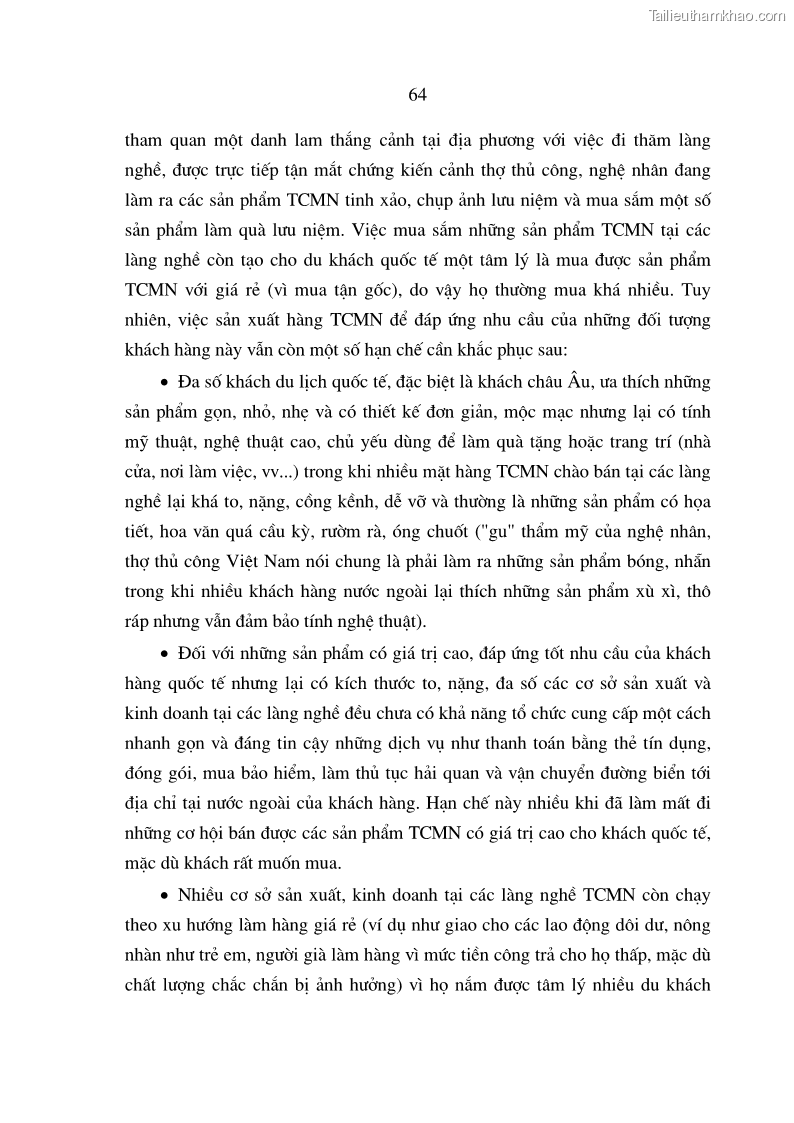 Tailieuthamkhao.com

64

tham quan một danh lam thắng cảnh tại địa phương với việc đi thăm làng nghề, được trực tiếp tận mắt chứng kiến cảnh thợ thủ công, nghệ nhân đang làm ra các sản phẩm TCMN tinh xảo, chụp ảnh lưu niệm và mua sắm một số sản phẩm làm quà lưu niệm. Việc mua sắm những sản phẩm TCMN tại các làng nghề còn tạo cho du khách quốc tế một tâm lý là mua được sản phẩm TCMN với giá rẻ (vì mua tận gốc), do vậy họ thường mua khá nhiều. Tuy nhiên, việc sản xuất hàng TCMN để đáp ứng nhu cầu của những đối tượng khách hàng này vẫn còn một số hạn chế cần khắc phục sau:

• Đa số khách du lịch quốc tế, đặc biệt là khách châu Âu, ưa thích những sản phẩm gọn, nhỏ, nhẹ và có thiết kế đơn giản, mộc mạc nhưng lại có tính mỹ thuật, nghệ thuật cao, chủ yếu dùng để làm quà tặng hoặc trang trí (nhà cửa, nơi làm việc, vv...) trong khi nhiều mặt hàng TCMN chào bán tại các làng nghề lại khá to, nặng, cồng kềnh, dễ vỡ và thường là những sản phẩm có họa tiết, hoa văn quá cầu kỳ, rườm rà, óng chuốt ("gu" thẩm mỹ của nghệ nhân, thợ thủ công Việt Nam nói chung là phải làm ra những sản phẩm bóng, nhẵn trong khi nhiều khách hàng nước ngoài lại thích những sản phẩm xù xì, thô ráp nhưng vẫn đảm bảo tính nghệ thuật).

• Đối với những sản phẩm có giá trị cao, đáp ứng tốt nhu cầu của khách hàng quốc tế nhưng lại có kích thước to, nặng, đa số các cơ sở sản xuất và kinh doanh tại các làng nghề đều chưa có khả năng tổ chức cung cấp một cách nhanh gọn và đáng tin cậy những dịch vụ như thanh toán bằng thẻ tín dụng, đóng gói, mua bảo hiểm, làm thủ tục hải quan và vận chuyển đường biển tới địa chỉ tại nước ngoài của khách hàng. Hạn chế này nhiều khi đã làm mất đi những cơ hội bán được các sản phẩm TCMN có giá trị cao cho khách quốc tế, mặc dù khách rất muốn mua.

• Nhiều cơ sở sản xuất, kinh doanh tại các làng nghề TCMN còn chạy theo xu hướng làm hàng giá rẻ (ví dụ như giao cho các lao động dôi dư, nông nhàn như trẻ em, người già làm hàng vì mức tiền công trả cho họ thấp, mặc dù chất lượng chắc chắn bị ảnh hưởng) vì họ nắm được tâm lý nhiều du khách